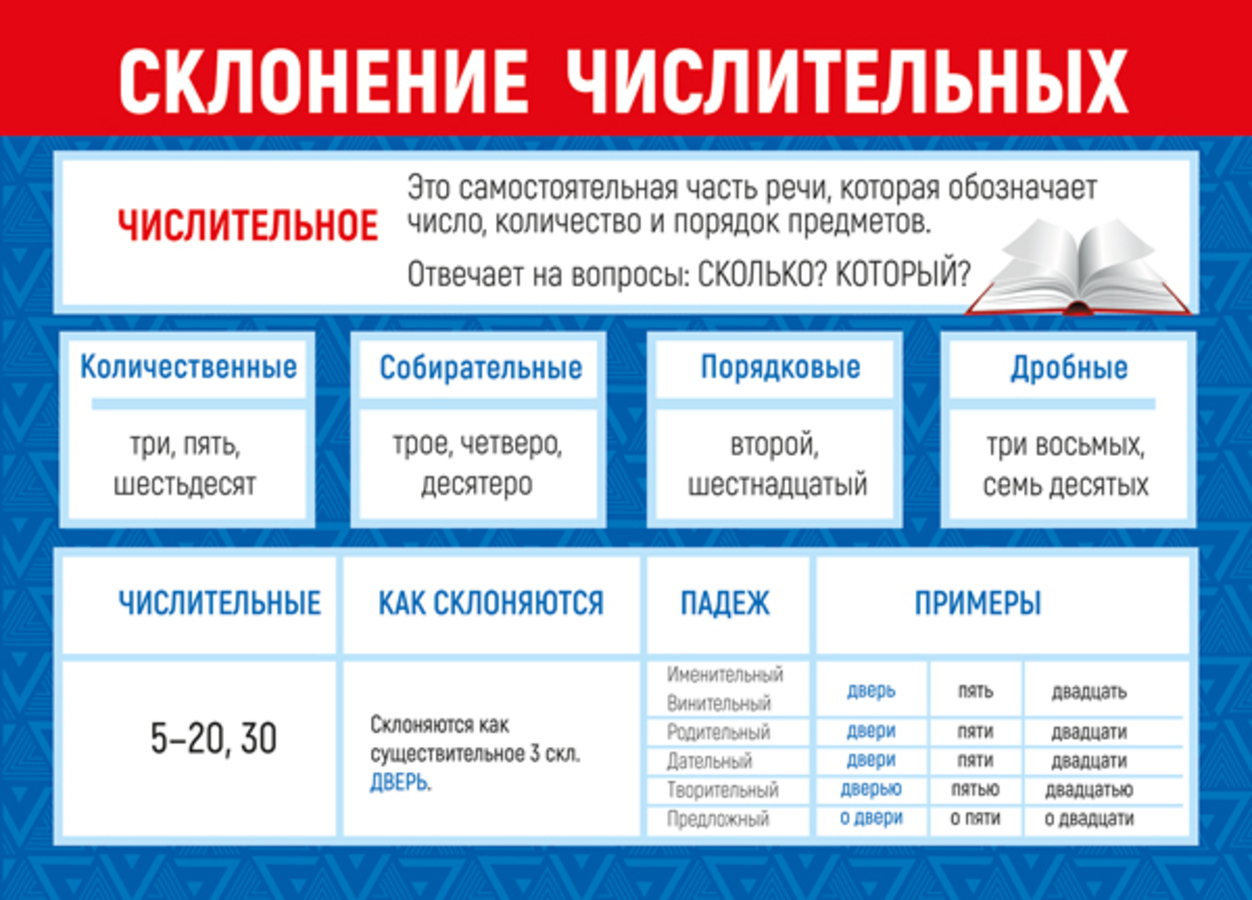 СКЛОНЕНИЕ ЧИСЛИТЕЛЬНЫХ

ЧИСЛИТЕЛЬНОЕ

Это самостоятельная часть речи, которая обозначает число, количество и порядок предметов.

Отвечает на вопросы: СКОЛЬКО? КОТОРЫЙ?

Количественные

три, пять, шестьдесят

Собирательные

трое, четверо, десятеро

Порядковые

второй, шестнадцатый

Дробные

три восьмых, семь десятых

| ЧИСЛИТЕЛЬНЫЕ | КАК СКЛОНЯЮТСЯ | ПАДЕЖ | ПРИМЕРЫ | | |
|---|---|---|---|---|---|
| 5–20, 30 | Склоняются как существительное 3 скл. ДВЕРЬ. | Именительный Винительный | дверь | пять | двадцать |
| | | Родительный | двери | пяти | двадцати |
| | | Дательный | двери | пяти | двадцати |
| | | Творительный | дверью | пятью | двадцатью |
| | | Предложный | о двери | о пяти | о двадцати |